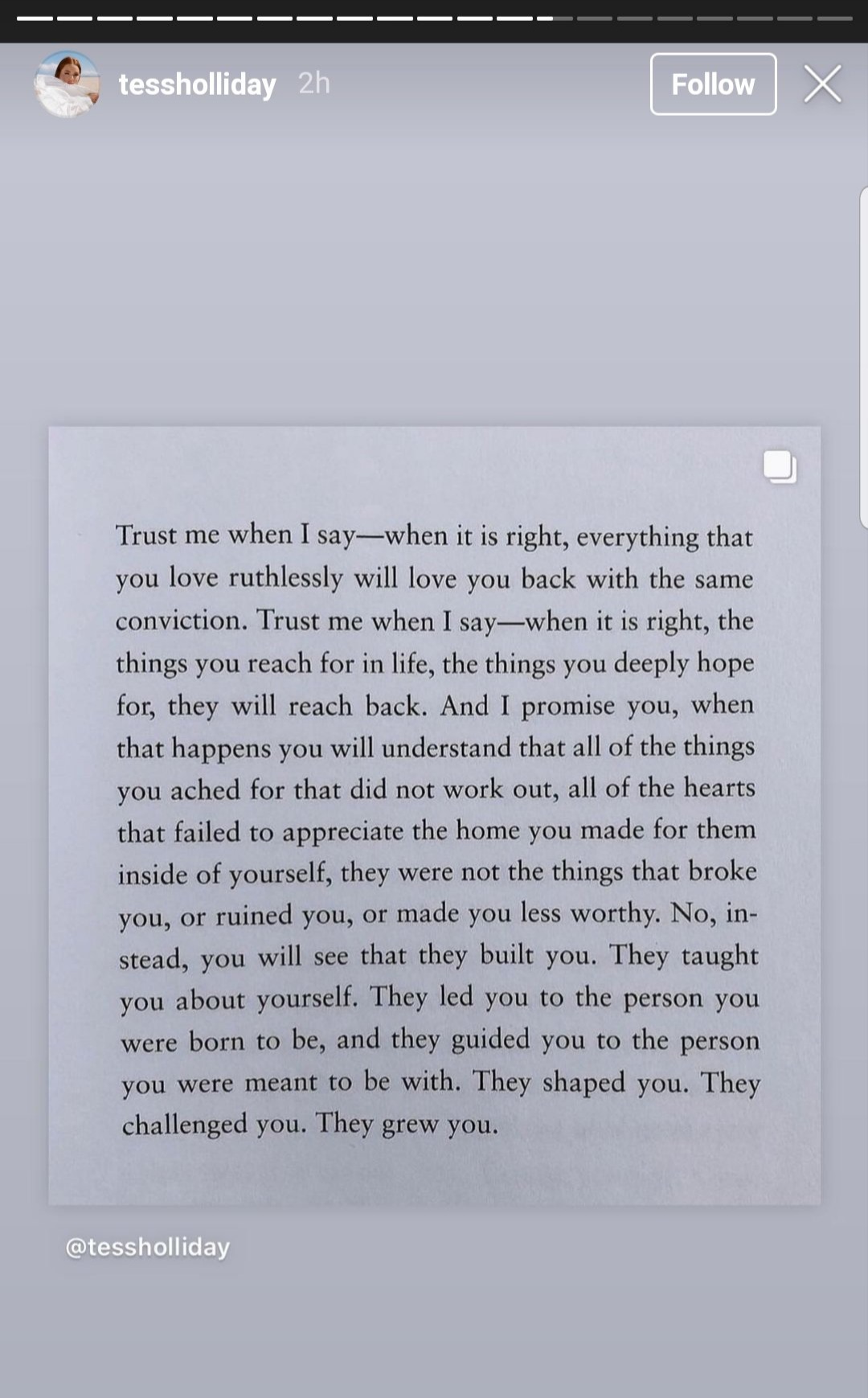 tessholliday 2h

Follow

Trust me when I say—when it is right, everything that you love ruthlessly will love you back with the same conviction. Trust me when I say—when it is right, the things you reach for in life, the things you deeply hope for, they will reach back. And I promise you, when that happens you will understand that all of the things you ached for that did not work out, all of the hearts that failed to appreciate the home you made for them inside of yourself, they were not the things that broke you, or ruined you, or made you less worthy. No, instead, you will see that they built you. They taught you about yourself. They led you to the person you were born to be, and they guided you to the person you were meant to be with. They shaped you. They challenged you. They grew you.

@tessholliday